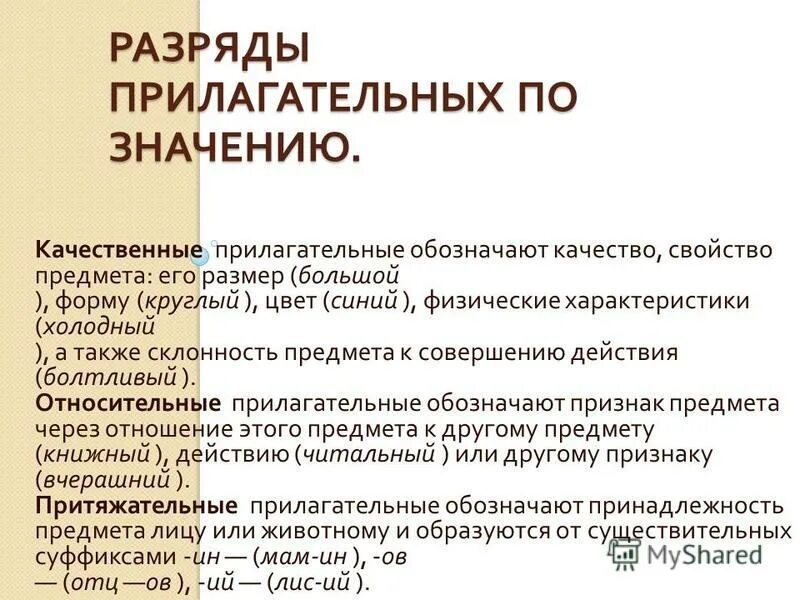 РАЗРЯДЫ ПРИЛАГАТЕЛЬНЫХ ПО ЗНАЧЕНИЮ.

Качественные прилагательные обозначают качество, свойство предмета: его размер (большой ), форму (круглый ), цвет (синий ), физические характеристики (холодный ), а также склонность предмета к совершению действия (болтливый ).
Относительные прилагательные обозначают признак предмета через отношение этого предмета к другому предмету (книжный ), действию (читальный ) или другому признаку (вчерашний ).
Притяжательные прилагательные обозначают принадлежность предмета лицу или животному и образуются от существительных суффиксами -ин — (мам-ин ), -ов — (отц —ов ), -ий — (лис-ий ).

MyShared